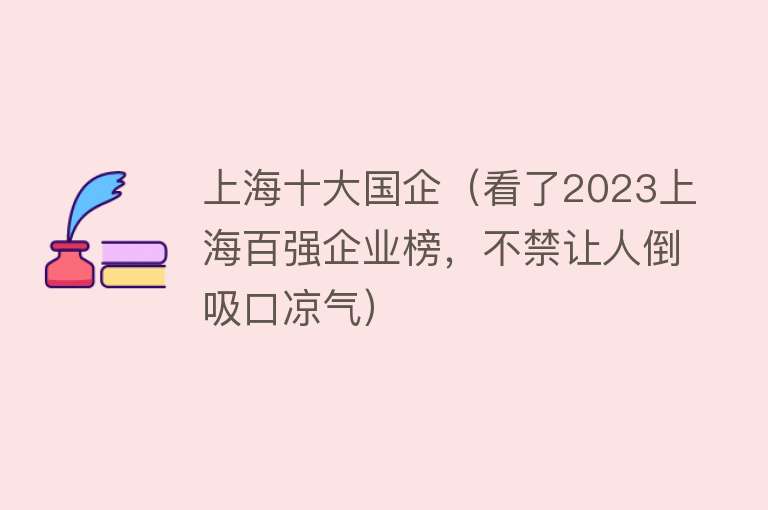 上海十大国企（看了2023上海百强企业榜，不禁让人倒吸口凉气）